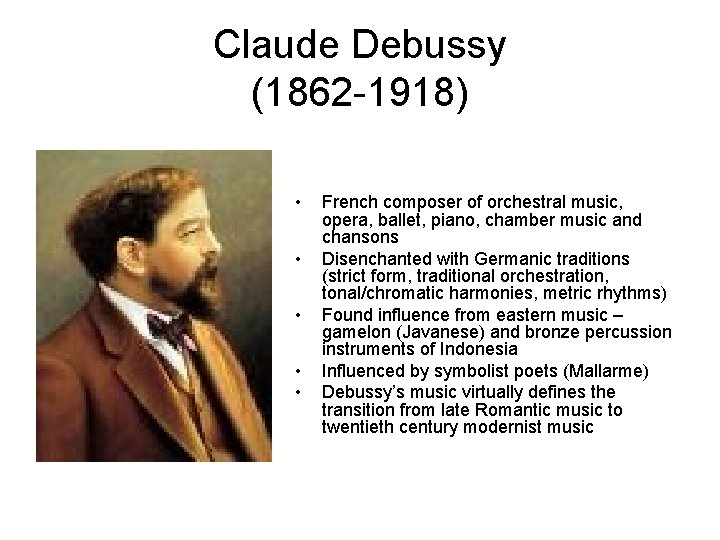 Claude Debussy
(1862-1918)

• French composer of orchestral music, opera, ballet, piano, chamber music and chansons
• Disenchanted with Germanic traditions (strict form, traditional orchestration, tonal/chromatic harmonies, metric rhythms)
• Found influence from eastern music – gamelon (Javanese) and bronze percussion instruments of Indonesia
• Influenced by symbolist poets (Mallarme)
• Debussy's music virtually defines the transition from late Romantic music to twentieth century modernist music